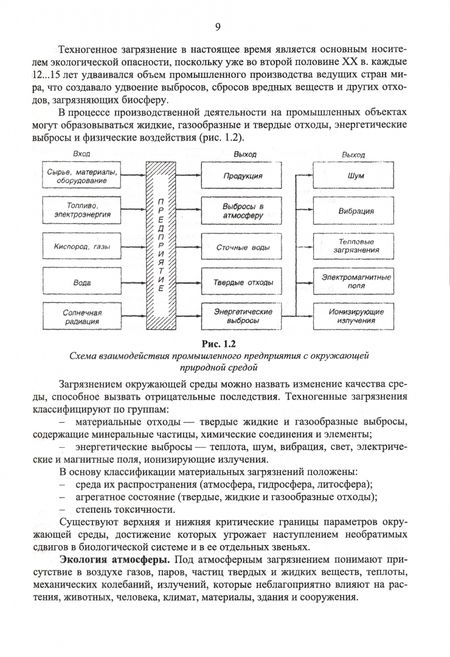 9

Техногенное загрязнение в настоящее время является основным носителем экологической опасности, поскольку уже во второй половине XX в. каждые 12...15 лет удваивался объем промышленного производства ведущих стран мира, что создавало удвоение выбросов, сбросов вредных веществ и других отходов, загрязняющих биосферу.

В процессе производственной деятельности на промышленных объектах могут образовываться жидкие, газообразные и твердые отходы, энергетические выбросы и физические воздействия (рис. 1.2).

Вход

Сырье, материалы, оборудование

Топливо, электроэнергия

Кислород, газы

Вода

Солнечная радиация

ПРЕДПРИЯТИЕ

Выход

Продукция

Выбросы в атмосферу

Сточные воды

Твердые отходы

Энергетические выбросы

Выход

Шум

Вибрация

Тепловые загрязнения

Электромагнитные поля

Ионизирующие излучения

Рис. 1.2
Схема взаимодействия промышленного предприятия с окружающей природной средой

Загрязнением окружающей среды можно назвать изменение качества среды, способное вызвать отрицательные последствия. Техногенные загрязнения классифицируют по группам:

– материальные отходы — твердые жидкие и газообразные выбросы, содержащие минеральные частицы, химические соединения и элементы;

– энергетические выбросы — теплота, шум, вибрация, свет, электрические и магнитные поля, ионизирующие излучения.

В основу классификации материальных загрязнений положены:

– среда их распространения (атмосфера, гидросфера, литосфера);

– агрегатное состояние (твердые, жидкие и газообразные отходы);

– степень токсичности.

Существуют верхняя и нижняя критические границы параметров окружающей среды, достижение которых угрожает наступлением необратимых сдвигов в биологической системе и в ее отдельных звеньях.

Экология атмосферы. Под атмосферным загрязнением понимают присутствие в воздухе газов, паров, частиц твердых и жидких веществ, теплоты, механических колебаний, излучений, которые неблагоприятно влияют на растения, животных, человека, климат, материалы, здания и сооружения.